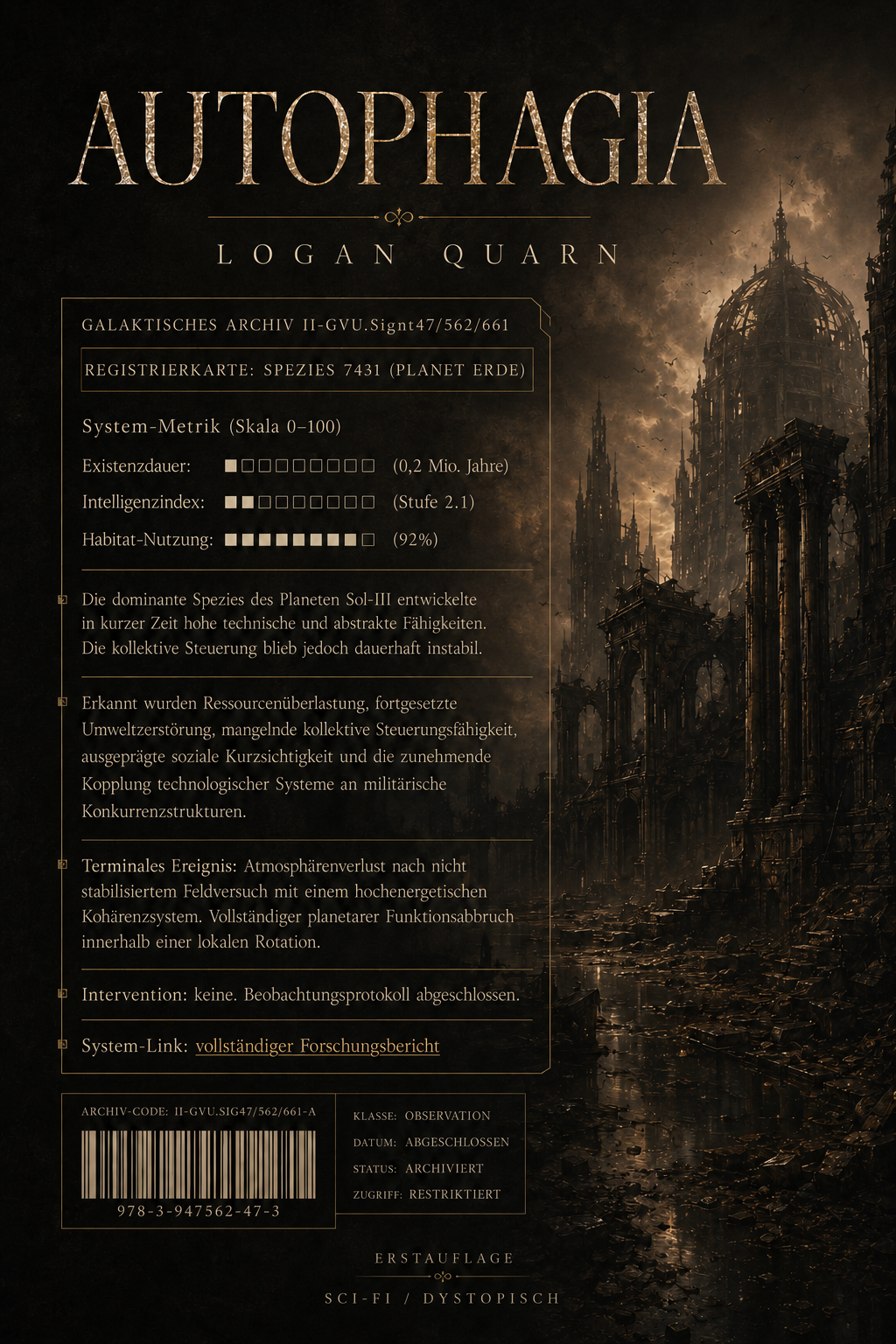 AUTOPHAGIA

LOGAN QUARN

GALAKTISCHES ARCHIV II-GVU.Signt47/562/661

REGISTRIERKARTE: SPEZIES 7431 (PLANET ERDE)

System-Metrik (Skala 0–100)

Existenzdauer: (0,2 Mio. Jahre)

Intelligenzindex: (Stufe 2.1)

Habitat-Nutzung: (92%)

Die dominante Spezies des Planeten Sol-III entwickelte in kurzer Zeit hohe technische und abstrakte Fähigkeiten. Die kollektive Steuerung blieb jedoch dauerhaft instabil.

Erkannt wurden Ressourcenüberlastung, fortgesetzte Umweltzerstörung, mangelnde kollektive Steuerungsfähigkeit, ausgeprägte soziale Kurzsichtigkeit und die zunehmende Kopplung technologischer Systeme an militärische Konkurrenzstrukturen.

Terminales Ereignis: Atmosphärenverlust nach nicht stabilisiertem Feldversuch mit einem hochenergetischen Kohärenzsystem. Vollständiger planetarer Funktionsabbruch innerhalb einer lokalen Rotation.

Intervention: keine. Beobachtungsprotokoll abgeschlossen.

System-Link: vollständiger Forschungsbericht

ARCHIV-CODE: II-GVU.SIG47/562/661-A

978-3-947562-47-3

KLASSE: OBSERVATION
DATUM: ABGESCHLOSSEN
STATUS: ARCHIVIERT
ZUGRIFF: RESTRIKTIERT

ERSTAUFLAGE

SCI-FI / DYSTOPISCH